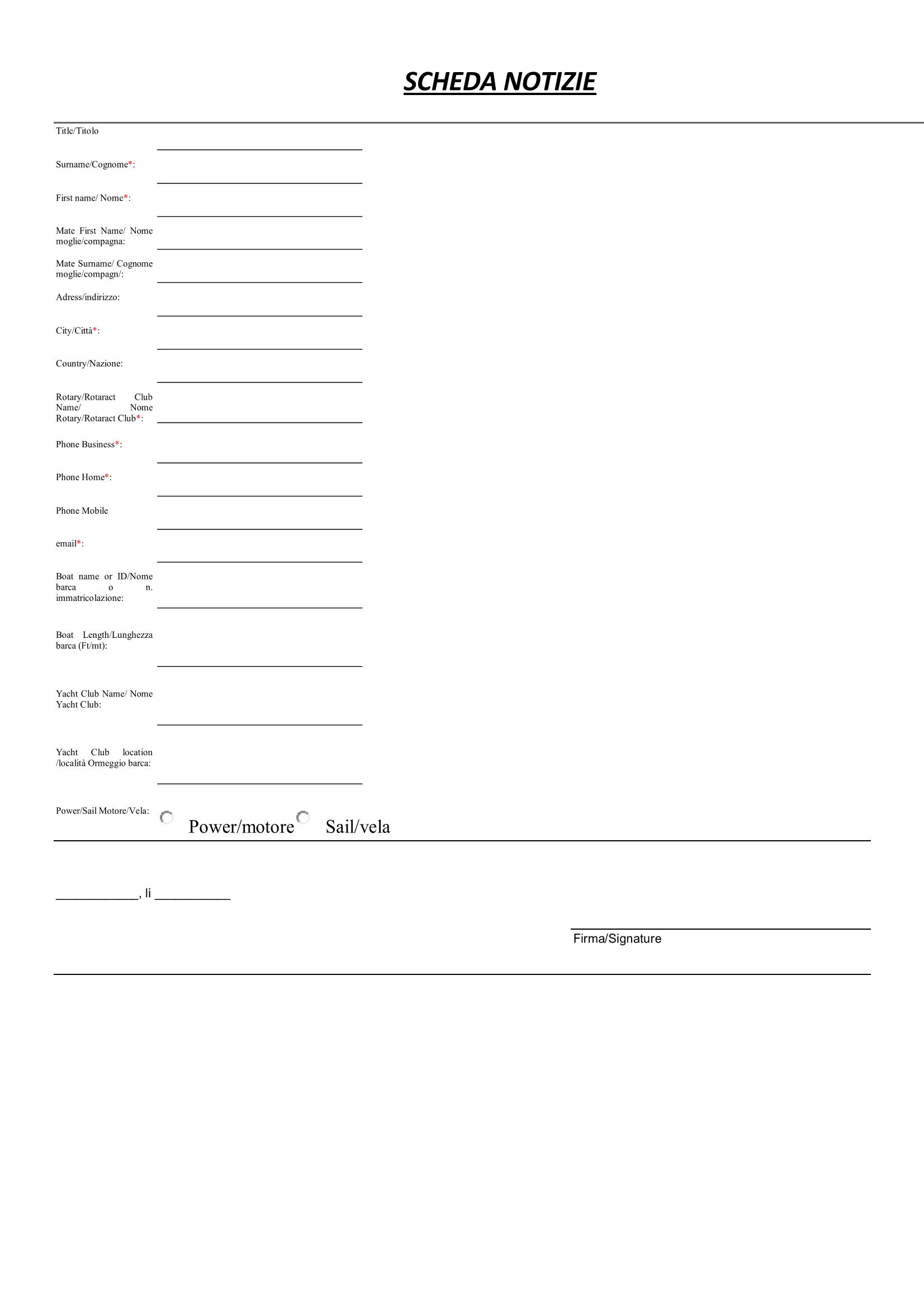 SCHEDA NOTIZIE

Title/Titolo

Surname/Cognome*:

First name/ Nome*:

Mate First Name/ Nome moglie/compagna:

Mate Surname/ Cognome moglie/compagn/:

Adress/indirizzo:

City/Città*:

Country/Nazione:

Rotary/Rotaract Club Name/ Nome Rotary/Rotaract Club*:

Phone Business*:

Phone Home*:

Phone Mobile

email*:

Boat name or ID/Nome barca o n. immatricolazione:

Boat Length/Lunghezza barca (Ft/mt):

Yacht Club Name/ Nome Yacht Club:

Yacht Club location /località Ormeggio barca:

Power/Sail Motore/Vela: Power/motore Sail/vela

____________, li ___________

Firma/Signature